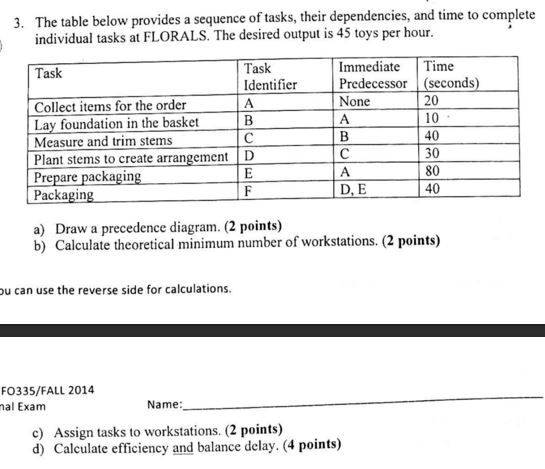 3. The table below provides a sequence of tasks, their dependencies, and time to complete individual tasks at FLORALS. The desired output is 45 toys per hour.

| Task | Task Identifier | Immediate Predecessor | Time (seconds) |
|---|---|---|---|
| Collect items for the order | A | None | 20 |
| Lay foundation in the basket | B | A | 10 |
| Measure and trim stems | C | B | 40 |
| Plant stems to create arrangement | D | C | 30 |
| Prepare packaging | E | A | 80 |
| Packaging | F | D, E | 40 |

a) Draw a precedence diagram. (2 points)
b) Calculate theoretical minimum number of workstations. (2 points)

ou can use the reverse side for calculations.

FO335/FALL 2014
nal Exam

Name:

c) Assign tasks to workstations. (2 points)
d) Calculate efficiency and balance delay. (4 points)